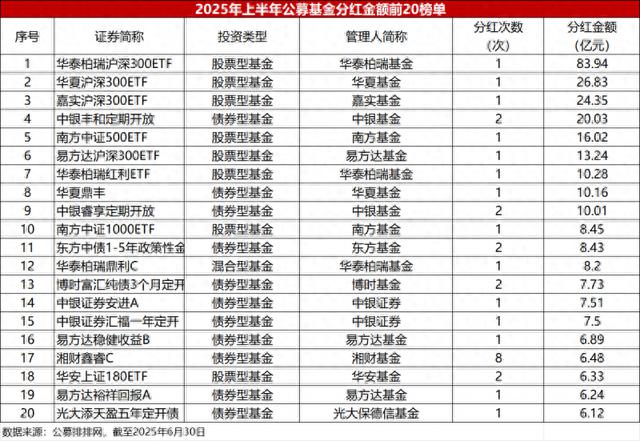 2025年上半年公募基金分红金额前20榜单

| 序号 | 证券简称 | 投资类型 | 管理人简称 | 分红次数（次） | 分红金额（亿元） |
|---|---|---|---|---|---|
| 1 | 华泰柏瑞沪深300ETF | 股票型基金 | 华泰柏瑞基金 | 1 | 83.94 |
| 2 | 华夏沪深300ETF | 股票型基金 | 华夏基金 | 1 | 26.83 |
| 3 | 嘉实沪深300ETF | 股票型基金 | 嘉实基金 | 1 | 24.35 |
| 4 | 中银丰和定期开放 | 债券型基金 | 中银基金 | 2 | 20.03 |
| 5 | 南方中证500ETF | 股票型基金 | 南方基金 | 1 | 16.02 |
| 6 | 易方达沪深300ETF | 股票型基金 | 易方达基金 | 1 | 13.24 |
| 7 | 华泰柏瑞红利ETF | 股票型基金 | 华泰柏瑞基金 | 1 | 10.28 |
| 8 | 华夏鼎丰 | 债券型基金 | 华夏基金 | 1 | 10.16 |
| 9 | 中银睿享定期开放 | 债券型基金 | 中银基金 | 2 | 10.01 |
| 10 | 南方中证1000ETF | 股票型基金 | 南方基金 | 1 | 8.45 |
| 11 | 东方中债1-5年政策性金 | 债券型基金 | 东方基金 | 2 | 8.43 |
| 12 | 华泰柏瑞鼎利C | 混合型基金 | 华泰柏瑞基金 | 1 | 8.2 |
| 13 | 博时富汇纯债3个月定开 | 债券型基金 | 博时基金 | 2 | 7.73 |
| 14 | 中银证券安进A | 债券型基金 | 中银证券 | 1 | 7.51 |
| 15 | 中银证券汇福一年定开 | 债券型基金 | 中银证券 | 1 | 7.5 |
| 16 | 易方达稳健收益B | 债券型基金 | 易方达基金 | 1 | 6.89 |
| 17 | 湘财鑫睿C | 债券型基金 | 湘财基金 | 8 | 6.48 |
| 18 | 华安上证180ETF | 股票型基金 | 华安基金 | 2 | 6.33 |
| 19 | 易方达裕祥回报A | 债券型基金 | 易方达基金 | 1 | 6.24 |
| 20 | 光大添天盈五年定开债 | 债券型基金 | 光大保德信基金 | 1 | 6.12 |

数据来源：公募排排网，截至2025年6月30日